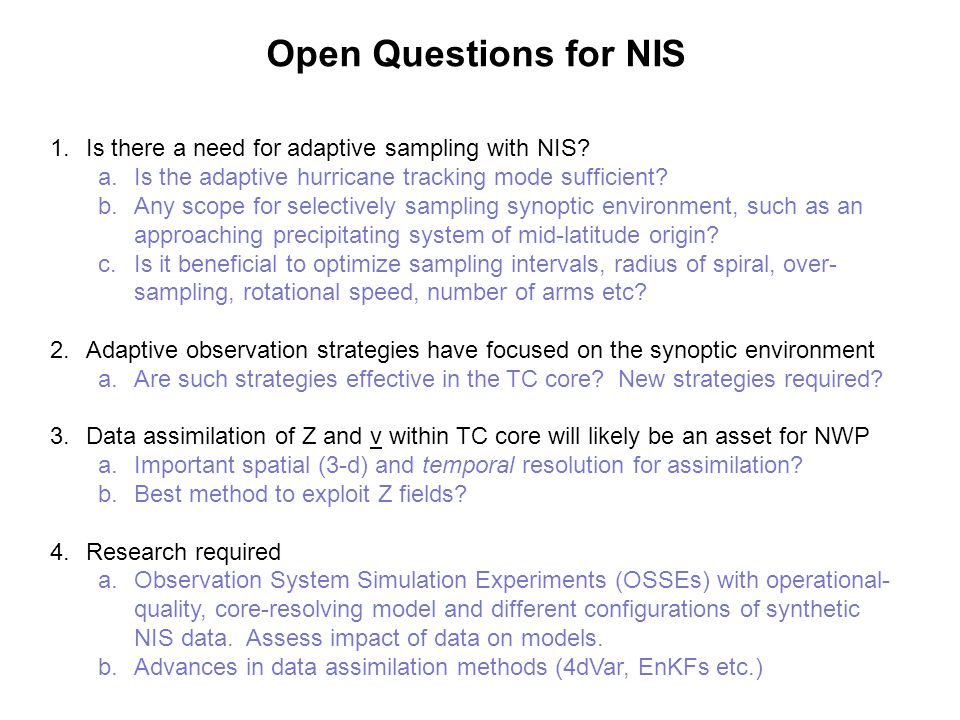 Open Questions for NIS

1. Is there a need for adaptive sampling with NIS?
   a. Is the adaptive hurricane tracking mode sufficient?
   b. Any scope for selectively sampling synoptic environment, such as an approaching precipitating system of mid-latitude origin?
   c. Is it beneficial to optimize sampling intervals, radius of spiral, over-sampling, rotational speed, number of arms etc?

2. Adaptive observation strategies have focused on the synoptic environment
   a. Are such strategies effective in the TC core? New strategies required?

3. Data assimilation of Z and v within TC core will likely be an asset for NWP
   a. Important spatial (3-d) and temporal resolution for assimilation?
   b. Best method to exploit Z fields?

4. Research required
   a. Observation System Simulation Experiments (OSSEs) with operational-quality, core-resolving model and different configurations of synthetic NIS data. Assess impact of data on models.
   b. Advances in data assimilation methods (4dVar, EnKFs etc.)